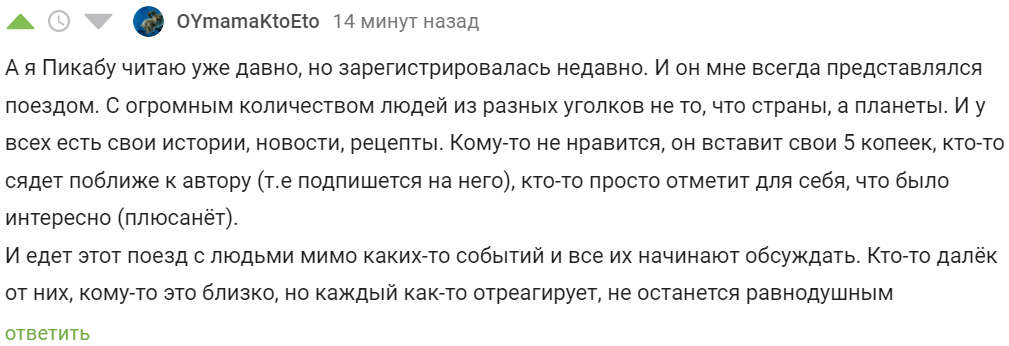 OYmamaKtoEto 14 минут назад

А я Пикабу читаю уже давно, но зарегистрировалась недавно. И он мне всегда представлялся поездом. С огромным количеством людей из разных уголков не то, что страны, а планеты. И у всех есть свои истории, новости, рецепты. Кому-то не нравится, он вставит свои 5 копеек, кто-то сядет поближе к автору (т.е подпишется на него), кто-то просто отметит для себя, что было интересно (плюсанёт).
И едет этот поезд с людьми мимо каких-то событий и все их начинают обсуждать. Кто-то далёк от них, кому-то это близко, но каждый как-то отреагирует, не останется равнодушным

ответить